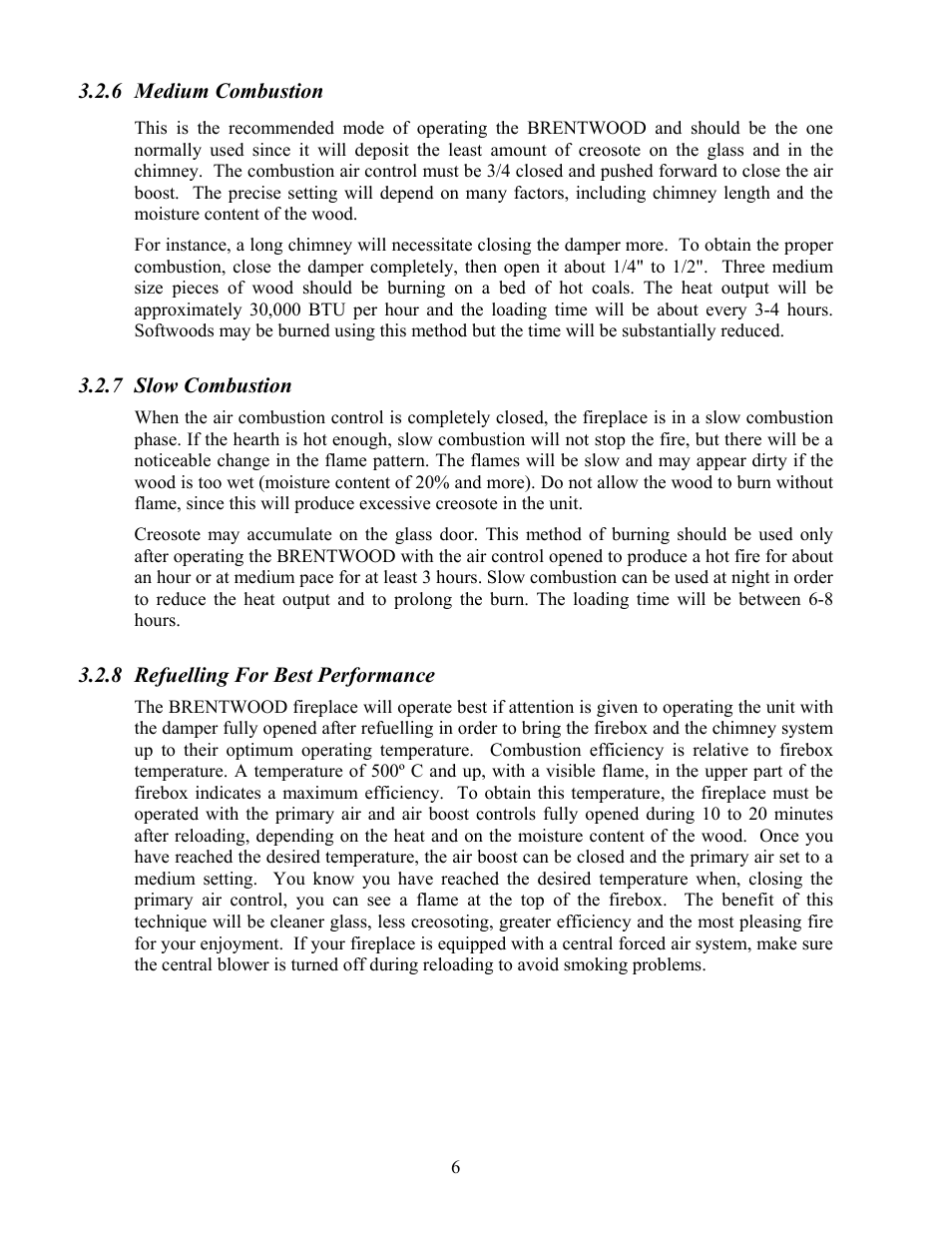 3.2.6 Medium Combustion

This is the recommended mode of operating the BRENTWOOD and should be the one normally used since it will deposit the least amount of creosote on the glass and in the chimney. The combustion air control must be 3/4 closed and pushed forward to close the air boost. The precise setting will depend on many factors, including chimney length and the moisture content of the wood.

For instance, a long chimney will necessitate closing the damper more. To obtain the proper combustion, close the damper completely, then open it about 1/4" to 1/2". Three medium size pieces of wood should be burning on a bed of hot coals. The heat output will be approximately 30,000 BTU per hour and the loading time will be about every 3-4 hours. Softwoods may be burned using this method but the time will be substantially reduced.

3.2.7 Slow Combustion

When the air combustion control is completely closed, the fireplace is in a slow combustion phase. If the hearth is hot enough, slow combustion will not stop the fire, but there will be a noticeable change in the flame pattern. The flames will be slow and may appear dirty if the wood is too wet (moisture content of 20% and more). Do not allow the wood to burn without flame, since this will produce excessive creosote in the unit.

Creosote may accumulate on the glass door. This method of burning should be used only after operating the BRENTWOOD with the air control opened to produce a hot fire for about an hour or at medium pace for at least 3 hours. Slow combustion can be used at night in order to reduce the heat output and to prolong the burn. The loading time will be between 6-8 hours.

3.2.8 Refuelling For Best Performance

The BRENTWOOD fireplace will operate best if attention is given to operating the unit with the damper fully opened after refuelling in order to bring the firebox and the chimney system up to their optimum operating temperature. Combustion efficiency is relative to firebox temperature. A temperature of 500º C and up, with a visible flame, in the upper part of the firebox indicates a maximum efficiency. To obtain this temperature, the fireplace must be operated with the primary air and air boost controls fully opened during 10 to 20 minutes after reloading, depending on the heat and on the moisture content of the wood. Once you have reached the desired temperature, the air boost can be closed and the primary air set to a medium setting. You know you have reached the desired temperature when, closing the primary air control, you can see a flame at the top of the firebox. The benefit of this technique will be cleaner glass, less creosoting, greater efficiency and the most pleasing fire for your enjoyment. If your fireplace is equipped with a central forced air system, make sure the central blower is turned off during reloading to avoid smoking problems.

6